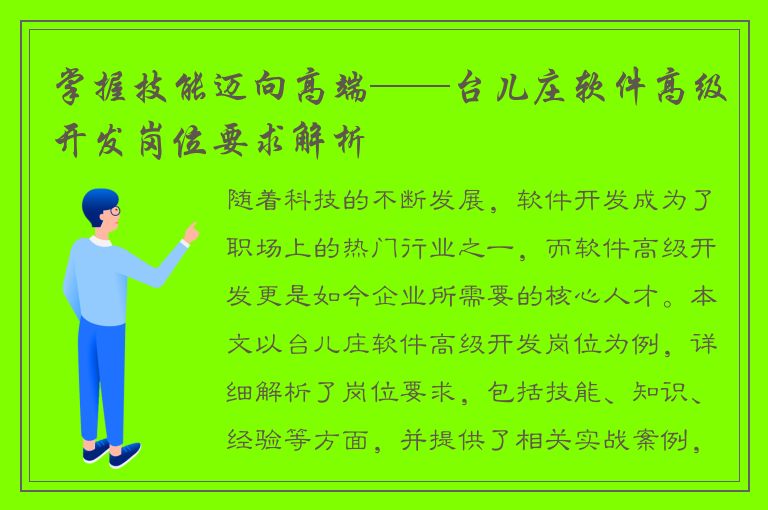 掌握技能迈向高端——台儿庄软件高级开发岗位要求解析

随着科技的不断发展，软件开发成为了职场上的热门行业之一，而软件高级开发更是如今企业所需要的核心人才。本文以台儿庄软件高级开发岗位为例，详细解析了岗位要求，包括技能、知识、经验等方面，并提供了相关实战案例，